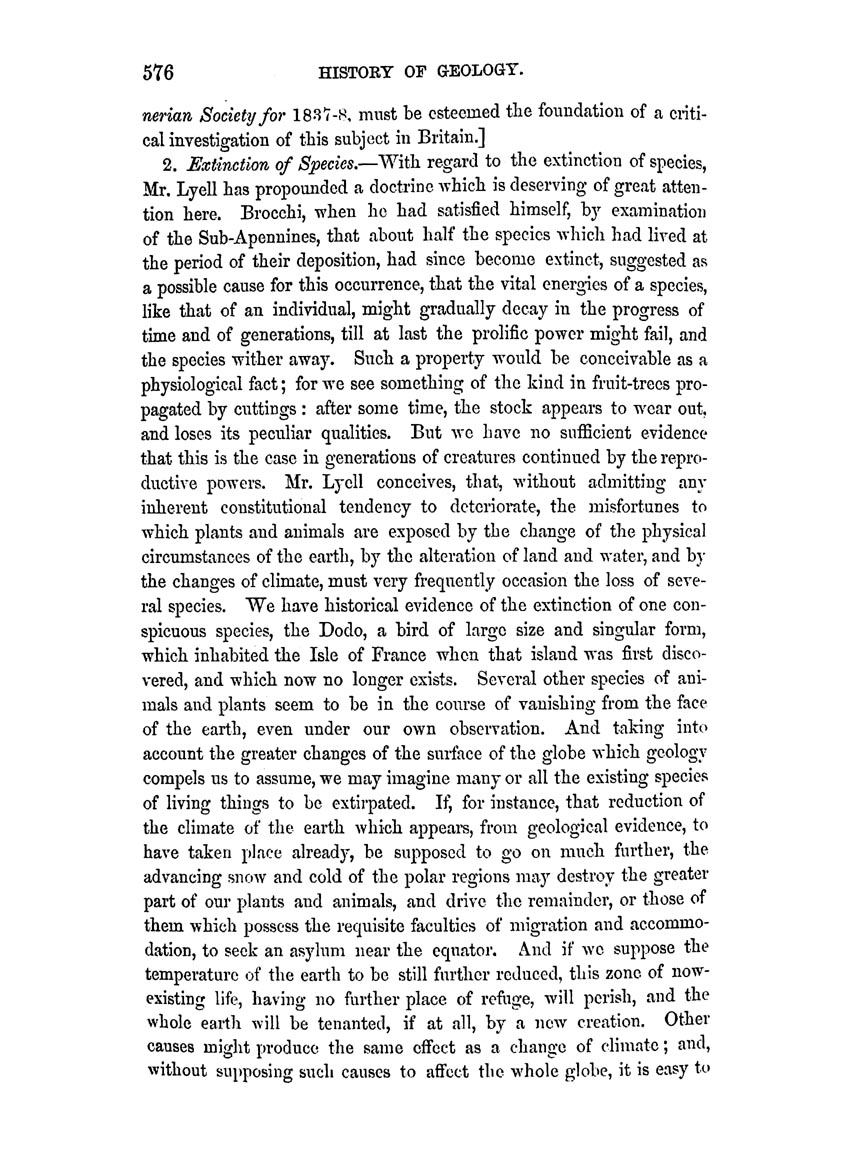 576 HISTORY OF GEOLOGY.

nerian Society for 1837-8, must be esteemed the foundation of a critical investigation of this subject in Britain.]

2. Extinction of Species.—With regard to the extinction of species, Mr. Lyell has propounded a doctrine which is deserving of great attention here. Brocchi, when he had satisfied himself, by examination of the Sub-Apennines, that about half the species which had lived at the period of their deposition, had since become extinct, suggested as a possible cause for this occurrence, that the vital energies of a species, like that of an individual, might gradually decay in the progress of time and of generations, till at last the prolific power might fail, and the species wither away. Such a property would be conceivable as a physiological fact; for we see something of the kind in fruit-trees propagated by cuttings: after some time, the stock appears to wear out, and loses its peculiar qualities. But we have no sufficient evidence that this is the case in generations of creatures continued by the reproductive powers. Mr. Lyell conceives, that, without admitting any inherent constitutional tendency to deteriorate, the misfortunes to which plants and animals are exposed by the change of the physical circumstances of the earth, by the alteration of land and water, and by the changes of climate, must very frequently occasion the loss of several species. We have historical evidence of the extinction of one conspicuous species, the Dodo, a bird of large size and singular form, which inhabited the Isle of France when that island was first discovered, and which now no longer exists. Several other species of animals and plants seem to be in the course of vanishing from the face of the earth, even under our own observation. And taking into account the greater changes of the surface of the globe which geology compels us to assume, we may imagine many or all the existing species of living things to be extirpated. If, for instance, that reduction of the climate of the earth which appears, from geological evidence, to have taken place already, be supposed to go on much further, the advancing snow and cold of the polar regions may destroy the greater part of our plants and animals, and drive the remainder, or those of them which possess the requisite faculties of migration and accommodation, to seek an asylum near the equator. And if we suppose the temperature of the earth to be still further reduced, this zone of now-existing life, having no further place of refuge, will perish, and the whole earth will be tenanted, if at all, by a new creation. Other causes might produce the same effect as a change of climate; and, without supposing such causes to affect the whole globe, it is easy to